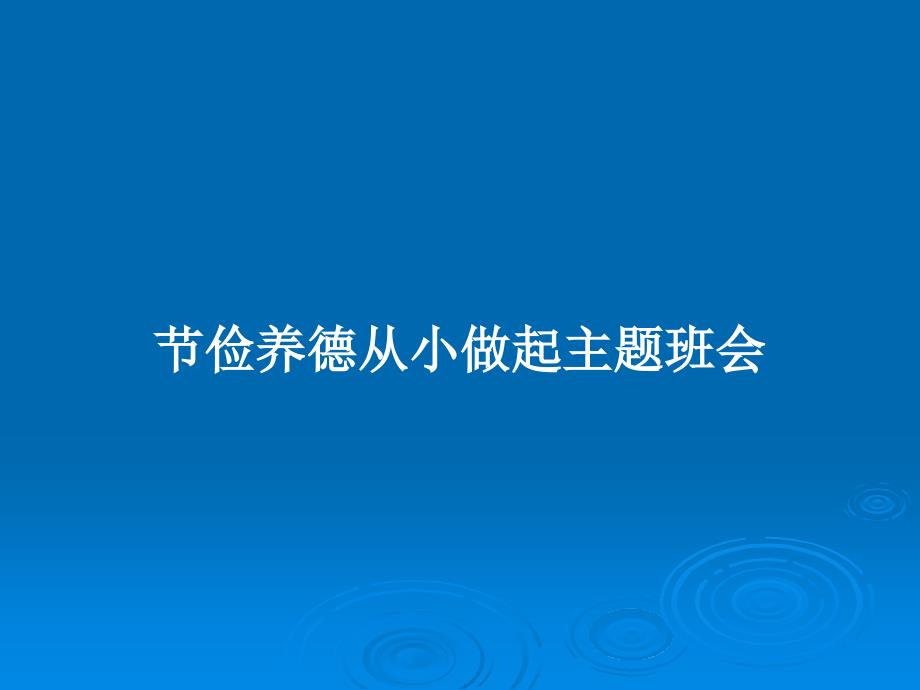 节俭养德从小做起主题班会